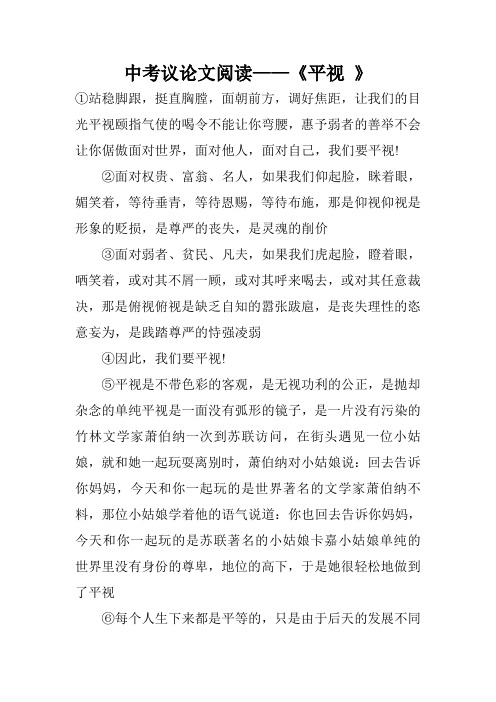 中考议论文阅读——《平视 》

①站稳脚跟，挺直胸膛，面朝前方，调好焦距，让我们的目光平视颐指气使的喝令不能让你弯腰，惠予弱者的善举不会让你倨傲面对世界，面对他人，面对自己，我们要平视!

②面对权贵、富翁、名人，如果我们仰起脸，眯着眼，媚笑着，等待垂青，等待恩赐，等待布施，那是仰视仰视是形象的贬损，是尊严的丧失，是灵魂的削价

③面对弱者、贫民、凡夫，如果我们虎起脸，瞪着眼，哂笑着，或对其不屑一顾，或对其呼来喝去，或对其任意裁决，那是俯视俯视是缺乏自知的嚣张跋扈，是丧失理性的恣意妄为，是践踏尊严的恃强凌弱

④因此，我们要平视!

⑤平视是不带色彩的客观，是无视功利的公正，是抛却杂念的单纯平视是一面没有弧形的镜子，是一片没有污染的竹林文学家萧伯纳一次到苏联访问，在街头遇见一位小姑娘，就和她一起玩耍离别时，萧伯纳对小姑娘说：回去告诉你妈妈，今天和你一起玩的是世界著名的文学家萧伯纳不料，那位小姑娘学着他的语气说道：你也回去告诉你妈妈，今天和你一起玩的是苏联著名的小姑娘卡嘉小姑娘单纯的世界里没有身份的尊卑，地位的高下，于是她很轻松地做到了平视

⑥每个人生下来都是平等的，只是由于后天的发展不同